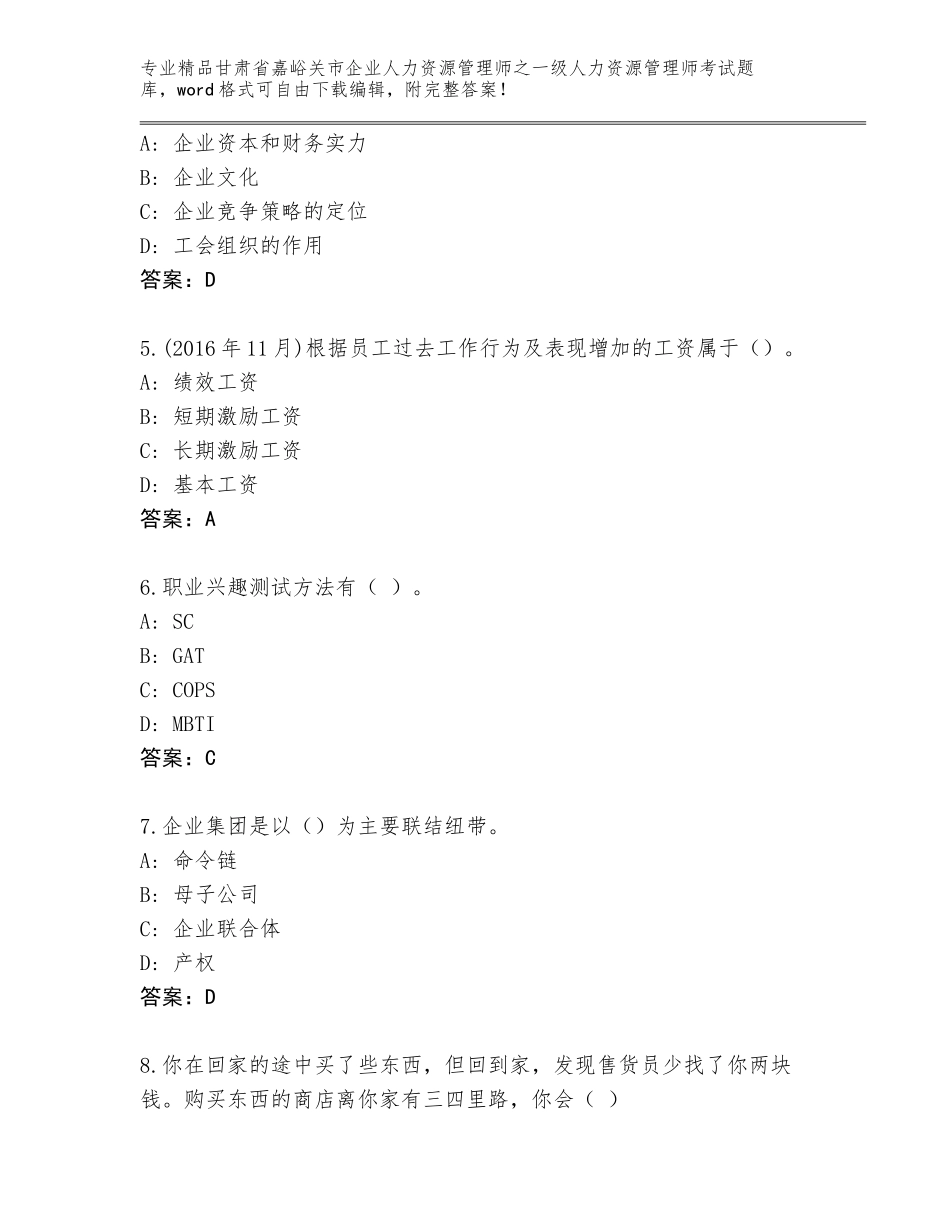 专业精品甘肃省嘉峪关市企业人力资源管理师之一级人力资源管理师考试题库，word格式可自由下载编辑，附完整答案！

A：企业资本和财务实力
B：企业文化
C：企业竞争策略的定位
D：工会组织的作用
答案：D

5.(2016年11月)根据员工过去工作行为及表现增加的工资属于（）。
A：绩效工资
B：短期激励工资
C：长期激励工资
D：基本工资
答案：A

6.职业兴趣测试方法有（ ）。
A：SC
B：GAT
C：COPS
D：MBTI
答案：C

7.企业集团是以（）为主要联结纽带。
A：命令链
B：母子公司
C：企业联合体
D：产权
答案：D

8.你在回家的途中买了些东西，但回到家，发现售货员少找了你两块钱。购买东西的商店离你家有三四里路，你会（ ）